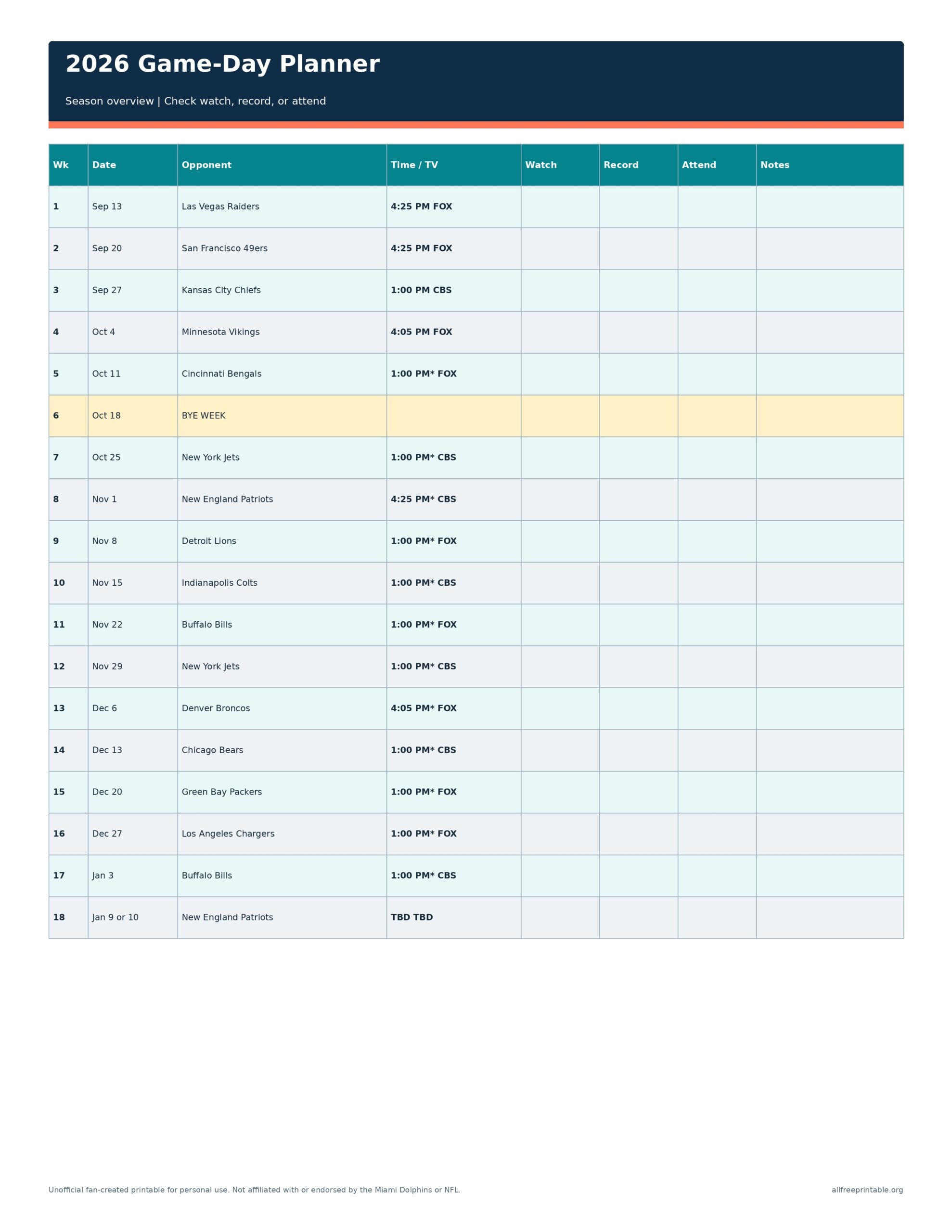 2026 Game-Day Planner

Season overview | Check watch, record, or attend

| Wk | Date | Opponent | Time / TV | Watch | Record | Attend | Notes |
|---|---|---|---|---|---|---|---|
| 1 | Sep 13 | Las Vegas Raiders | 4:25 PM FOX | | | | |
| 2 | Sep 20 | San Francisco 49ers | 4:25 PM FOX | | | | |
| 3 | Sep 27 | Kansas City Chiefs | 1:00 PM CBS | | | | |
| 4 | Oct 4 | Minnesota Vikings | 4:05 PM FOX | | | | |
| 5 | Oct 11 | Cincinnati Bengals | 1:00 PM* FOX | | | | |
| 6 | Oct 18 | BYE WEEK | | | | | |
| 7 | Oct 25 | New York Jets | 1:00 PM* CBS | | | | |
| 8 | Nov 1 | New England Patriots | 4:25 PM* CBS | | | | |
| 9 | Nov 8 | Detroit Lions | 1:00 PM* FOX | | | | |
| 10 | Nov 15 | Indianapolis Colts | 1:00 PM* CBS | | | | |
| 11 | Nov 22 | Buffalo Bills | 1:00 PM* FOX | | | | |
| 12 | Nov 29 | New York Jets | 1:00 PM* CBS | | | | |
| 13 | Dec 6 | Denver Broncos | 4:05 PM* FOX | | | | |
| 14 | Dec 13 | Chicago Bears | 1:00 PM* CBS | | | | |
| 15 | Dec 20 | Green Bay Packers | 1:00 PM* FOX | | | | |
| 16 | Dec 27 | Los Angeles Chargers | 1:00 PM* FOX | | | | |
| 17 | Jan 3 | Buffalo Bills | 1:00 PM* CBS | | | | |
| 18 | Jan 9 or 10 | New England Patriots | TBD TBD | | | | |

Unofficial fan-created printable for personal use. Not affiliated with or endorsed by the Miami Dolphins or NFL.

allfreeprintable.org